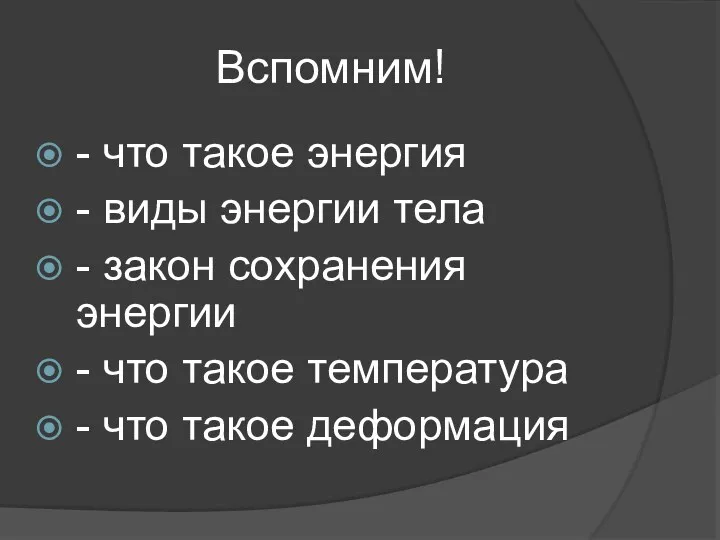 Вспомним!

- что такое энергия
- виды энергии тела
- закон сохранения энергии
- что такое температура
- что такое деформация